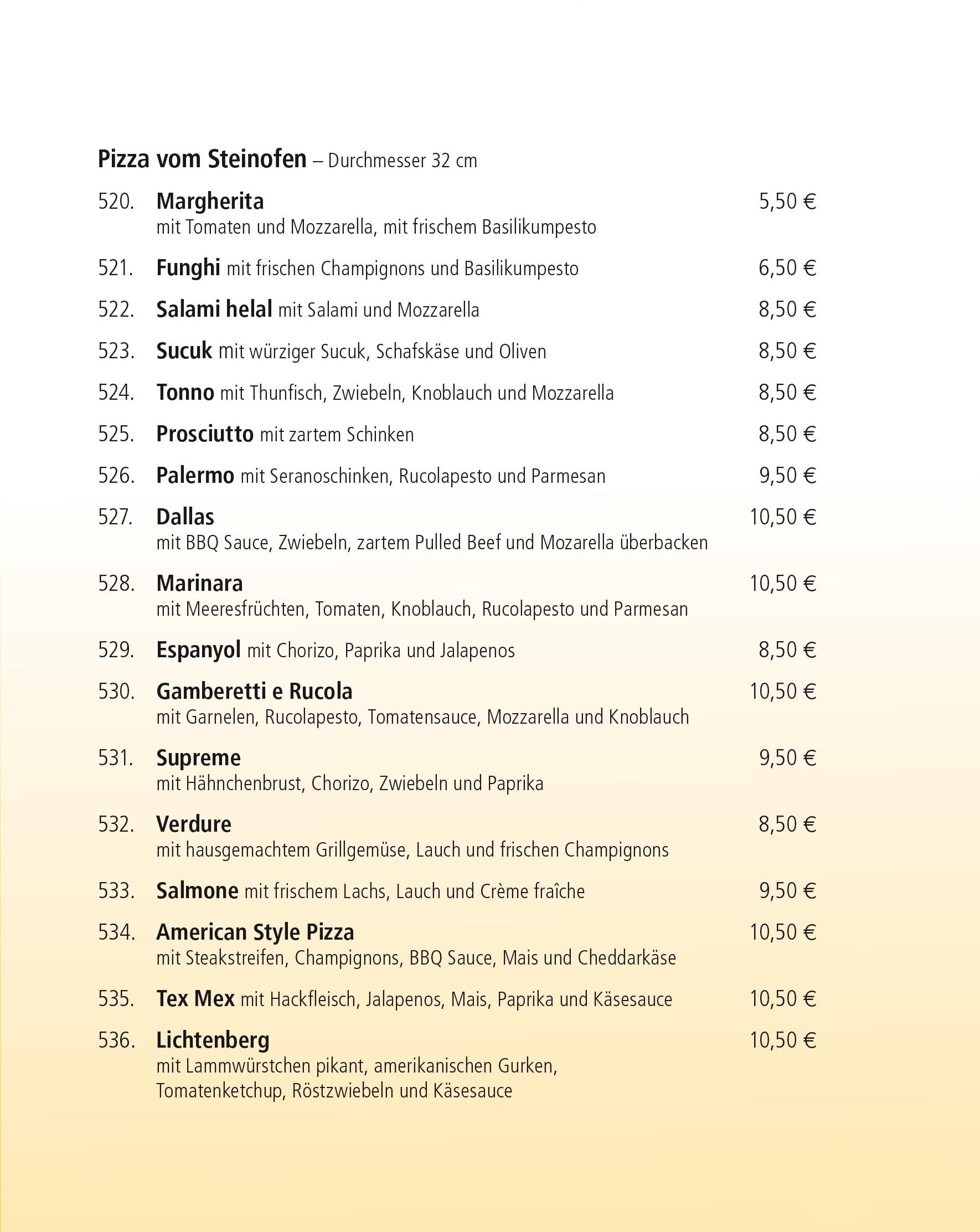 Pizza vom Steinofen – Durchmesser 32 cm

520. Margherita 5,50 €
mit Tomaten und Mozzarella, mit frischem Basilikumpesto

521. Funghi mit frischen Champignons und Basilikumpesto 6,50 €

522. Salami helal mit Salami und Mozzarella 8,50 €

523. Sucuk mit würziger Sucuk, Schafskäse und Oliven 8,50 €

524. Tonno mit Thunfisch, Zwiebeln, Knoblauch und Mozzarella 8,50 €

525. Prosciutto mit zartem Schinken 8,50 €

526. Palermo mit Seranoschinken, Rucolapesto und Parmesan 9,50 €

527. Dallas 10,50 €
mit BBQ Sauce, Zwiebeln, zartem Pulled Beef und Mozarella überbacken

528. Marinara 10,50 €
mit Meeresfrüchten, Tomaten, Knoblauch, Rucolapesto und Parmesan

529. Espanyol mit Chorizo, Paprika und Jalapenos 8,50 €

530. Gamberetti e Rucola 10,50 €
mit Garnelen, Rucolapesto, Tomatensauce, Mozzarella und Knoblauch

531. Supreme 9,50 €
mit Hähnchenbrust, Chorizo, Zwiebeln und Paprika

532. Verdure 8,50 €
mit hausgemachtem Grillgemüse, Lauch und frischen Champignons

533. Salmone mit frischem Lachs, Lauch und Crème fraîche 9,50 €

534. American Style Pizza 10,50 €
mit Steakstreifen, Champignons, BBQ Sauce, Mais und Cheddarkäse

535. Tex Mex mit Hackfleisch, Jalapenos, Mais, Paprika und Käsesauce 10,50 €

536. Lichtenberg 10,50 €
mit Lammwürstchen pikant, amerikanischen Gurken, Tomatenketchup, Röstzwiebeln und Käsesauce